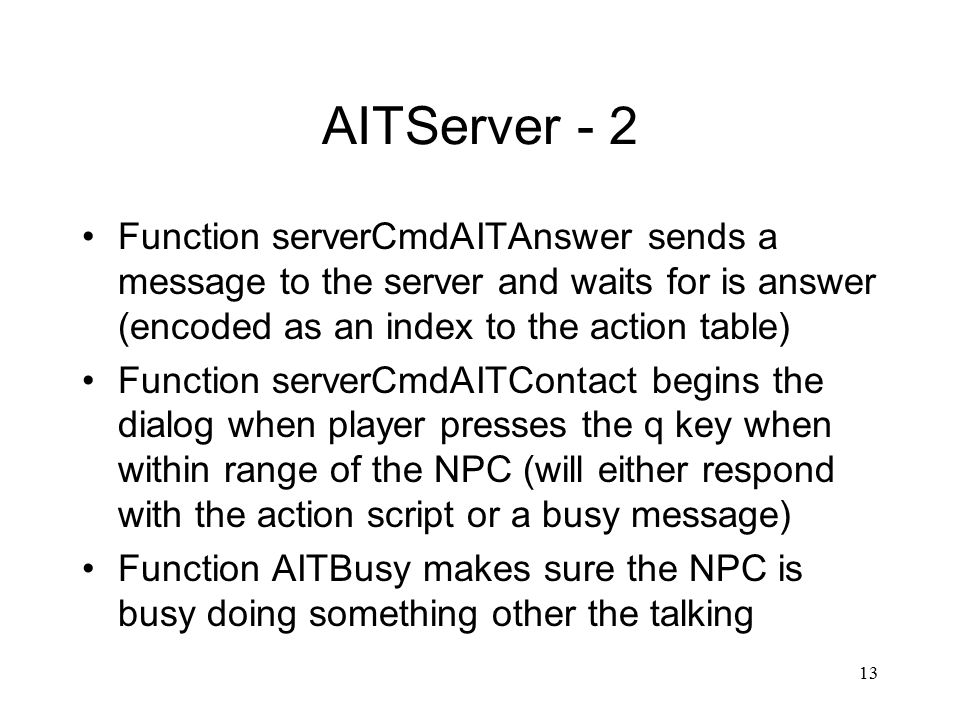 AITServer - 2

• Function serverCmdAITAnswer sends a message to the server and waits for is answer (encoded as an index to the action table)
• Function serverCmdAITContact begins the dialog when player presses the q key when within range of the NPC (will either respond with the action script or a busy message)
• Function AITBusy makes sure the NPC is busy doing something other the talking

13